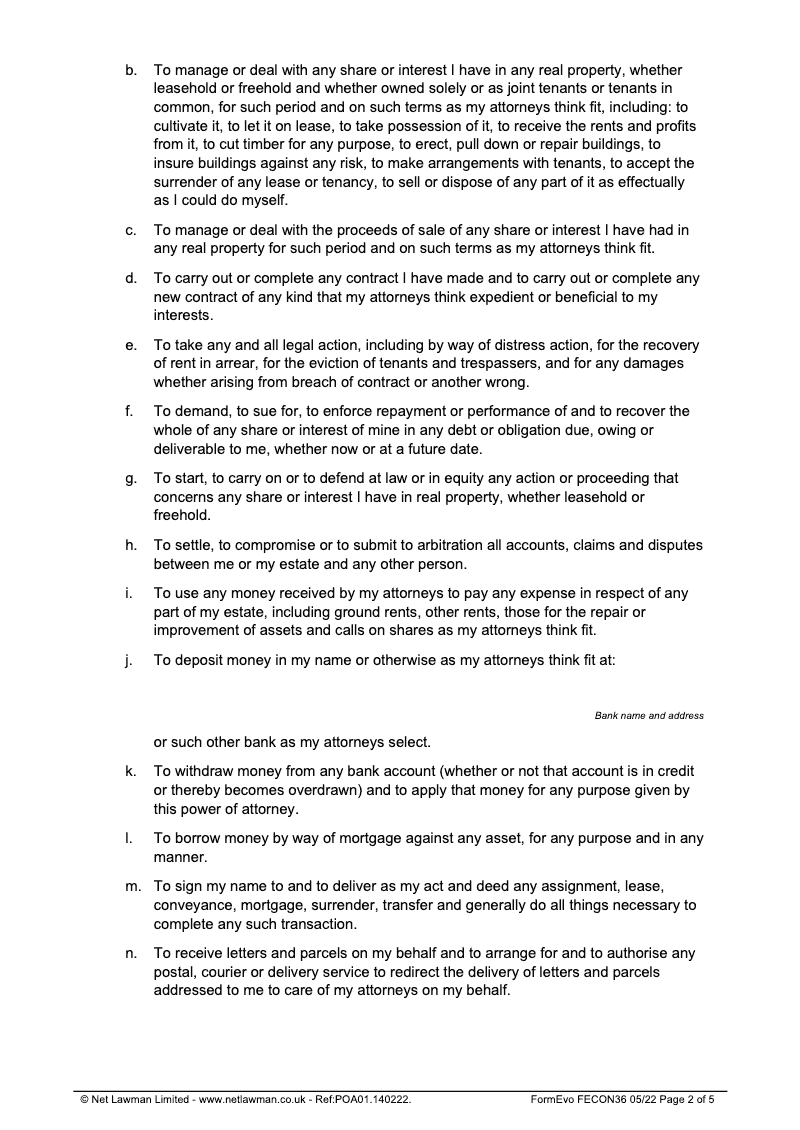 b. To manage or deal with any share or interest I have in any real property, whether leasehold or freehold and whether owned solely or as joint tenants or tenants in common, for such period and on such terms as my attorneys think fit, including: to cultivate it, to let it on lease, to take possession of it, to receive the rents and profits from it, to cut timber for any purpose, to erect, pull down or repair buildings, to insure buildings against any risk, to make arrangements with tenants, to accept the surrender of any lease or tenancy, to sell or dispose of any part of it as effectually as I could do myself.

c. To manage or deal with the proceeds of sale of any share or interest I have had in any real property for such period and on such terms as my attorneys think fit.

d. To carry out or complete any contract I have made and to carry out or complete any new contract of any kind that my attorneys think expedient or beneficial to my interests.

e. To take any and all legal action, including by way of distress action, for the recovery of rent in arrear, for the eviction of tenants and trespassers, and for any damages whether arising from breach of contract or another wrong.

f. To demand, to sue for, to enforce repayment or performance of and to recover the whole of any share or interest of mine in any debt or obligation due, owing or deliverable to me, whether now or at a future date.

g. To start, to carry on or to defend at law or in equity any action or proceeding that concerns any share or interest I have in real property, whether leasehold or freehold.

h. To settle, to compromise or to submit to arbitration all accounts, claims and disputes between me or my estate and any other person.

i. To use any money received by my attorneys to pay any expense in respect of any part of my estate, including ground rents, other rents, those for the repair or improvement of assets and calls on shares as my attorneys think fit.

j. To deposit money in my name or otherwise as my attorneys think fit at:

Bank name and address

or such other bank as my attorneys select.

k. To withdraw money from any bank account (whether or not that account is in credit or thereby becomes overdrawn) and to apply that money for any purpose given by this power of attorney.

l. To borrow money by way of mortgage against any asset, for any purpose and in any manner.

m. To sign my name to and to deliver as my act and deed any assignment, lease, conveyance, mortgage, surrender, transfer and generally do all things necessary to complete any such transaction.

n. To receive letters and parcels on my behalf and to arrange for and to authorise any postal, courier or delivery service to redirect the delivery of letters and parcels addressed to me to care of my attorneys on my behalf.

© Net Lawman Limited - www.netlawman.co.uk - Ref:POA01.140222. FormEvo FECON36 05/22 Page 2 of 5